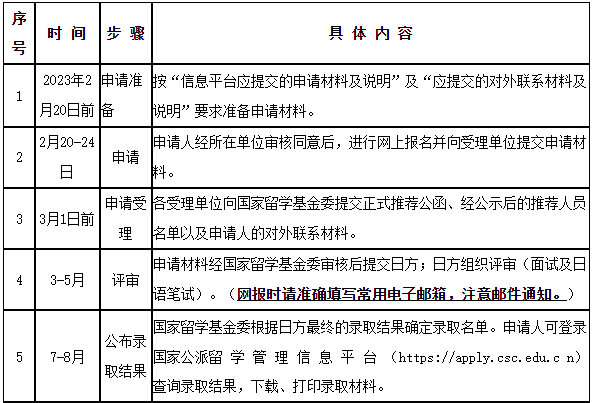 | 序号 | 时间 | 步骤 | 具体内容 |
|---|---|---|---|
| 1 | 2023年2月20日前 | 申请准备 | 按“信息平台应提交的申请材料及说明”及“应提交的对外联系材料及说明”要求准备申请材料。 |
| 2 | 2月20-24日 | 申请 | 申请人经所在单位审核同意后，进行网上报名并向受理单位提交申请材料。 |
| 3 | 3月1日前 | 申请受理 | 各受理单位向国家留学基金委提交正式推荐公函、经公示后的推荐人员名单以及申请人的对外联系材料。 |
| 4 | 3-5月 | 评审 | 申请材料经国家留学基金委审核后提交日方；日方组织评审（面试及日语笔试）。（网报时请准确填写常用电子邮箱，注意邮件通知。） |
| 5 | 7-8月 | 公布录取结果 | 国家留学基金委根据日方最终的录取结果确定录取名单。申请人可登录国家公派留学管理信息平台（https://apply.csc.edu.c n）查询录取结果，下载、打印录取材料。 |